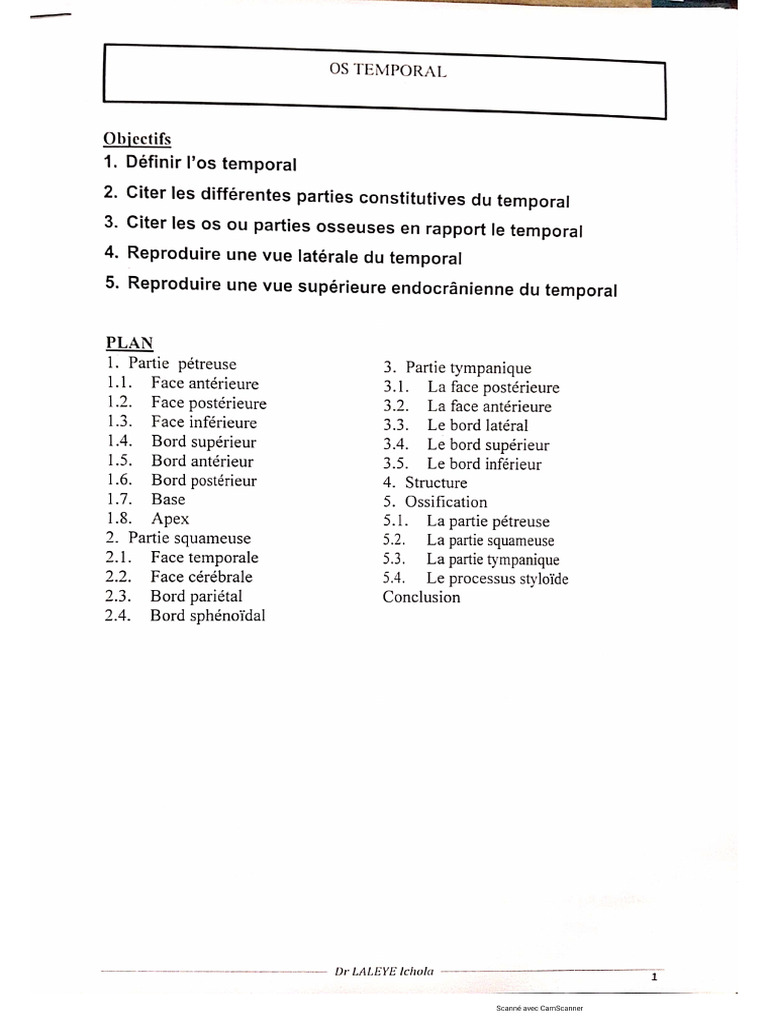 OS TEMPORAL

Objectifs
1. Définir l'os temporal
2. Citer les différentes parties constitutives du temporal
3. Citer les os ou parties osseuses en rapport le temporal
4. Reproduire une vue latérale du temporal
5. Reproduire une vue supérieure endocrânienne du temporal

PLAN
1. Partie pétreuse
1.1. Face antérieure
1.2. Face postérieure
1.3. Face inférieure
1.4. Bord supérieur
1.5. Bord antérieur
1.6. Bord postérieur
1.7. Base
1.8. Apex
2. Partie squameuse
2.1. Face temporale
2.2. Face cérébrale
2.3. Bord pariétal
2.4. Bord sphénoïdal

3. Partie tympanique
3.1. La face postérieure
3.2. La face antérieure
3.3. Le bord latéral
3.4. Le bord supérieur
3.5. Le bord inférieur
4. Structure
5. Ossification
5.1. La partie pétreuse
5.2. La partie squameuse
5.3. La partie tympanique
5.4. Le processus styloïde
Conclusion

Dr LALEYE Ichola
1

Scanné avec CamScanner